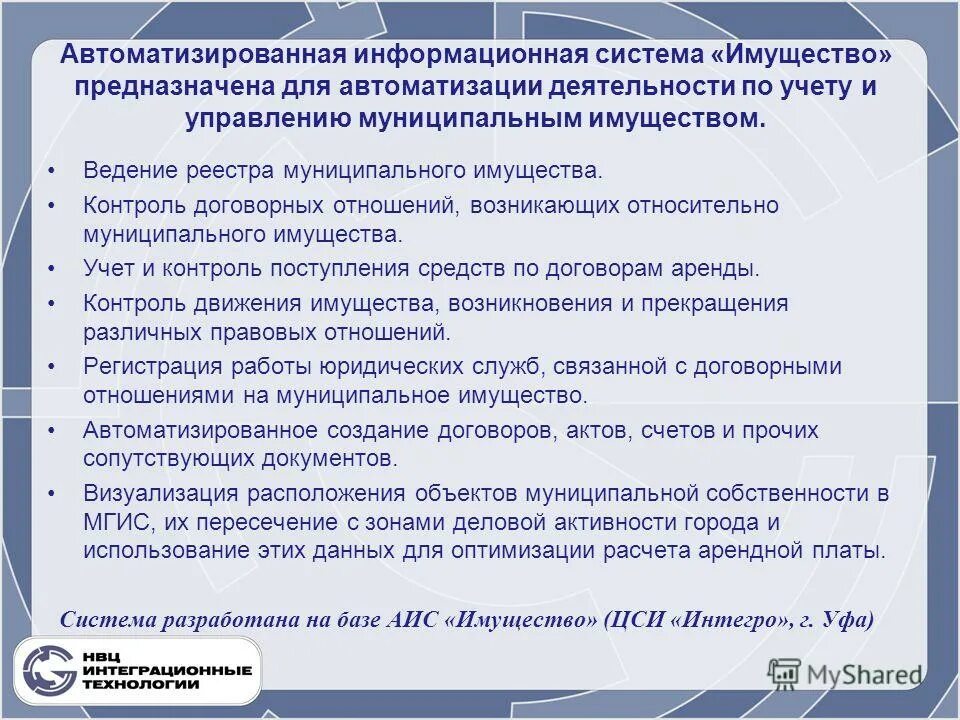 Автоматизированная информационная система «Имущество» предназначена для автоматизации деятельности по учету и управлению муниципальным имуществом.

• Ведение реестра муниципального имущества.
• Контроль договорных отношений, возникающих относительно муниципального имущества.
• Учет и контроль поступления средств по договорам аренды.
• Контроль движения имущества, возникновения и прекращения различных правовых отношений.
• Регистрация работы юридических служб, связанной с договорными отношениями на муниципальное имущество.
• Автоматизированное создание договоров, актов, счетов и прочих сопутствующих документов.
• Визуализация расположения объектов муниципальной собственности в МГИС, их пересечение с зонами деловой активности города и использование этих данных для оптимизации расчета арендной платы.

Система разработана на базе АИС «Имущество» (ЦСИ «Интегро», г. Уфа)

НВЦ ИНТЕГРАЦИОННЫЕ ТЕХНОЛОГИИ

MyShared